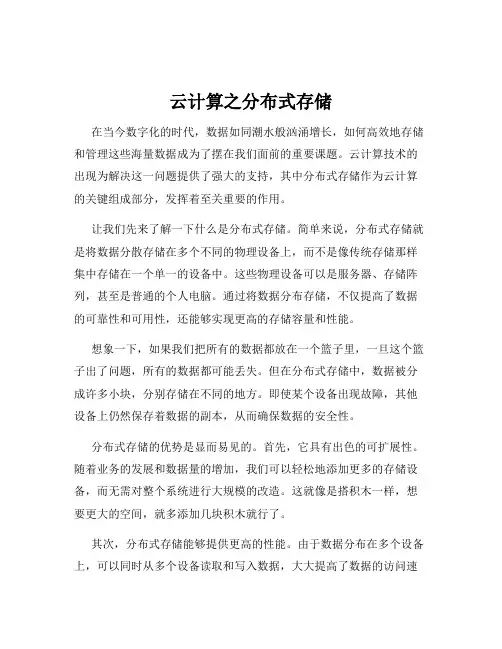 云计算之分布式存储

在当今数字化的时代，数据如同潮水般汹涌增长，如何高效地存储和管理这些海量数据成为了摆在我们面前的重要课题。云计算技术的出现为解决这一问题提供了强大的支持，其中分布式存储作为云计算的关键组成部分，发挥着至关重要的作用。

让我们先来了解一下什么是分布式存储。简单来说，分布式存储就是将数据分散存储在多个不同的物理设备上，而不是像传统存储那样集中存储在一个单一的设备中。这些物理设备可以是服务器、存储阵列，甚至是普通的个人电脑。通过将数据分布存储，不仅提高了数据的可靠性和可用性，还能够实现更高的存储容量和性能。

想象一下，如果我们把所有的数据都放在一个篮子里，一旦这个篮子出了问题，所有的数据都可能丢失。但在分布式存储中，数据被分成许多小块，分别存储在不同的地方。即使某个设备出现故障，其他设备上仍然保存着数据的副本，从而确保数据的安全性。

分布式存储的优势是显而易见的。首先，它具有出色的可扩展性。随着业务的发展和数据量的增加，我们可以轻松地添加更多的存储设备，而无需对整个系统进行大规模的改造。这就像是搭积木一样，想要更大的空间，就多添加几块积木就行了。

其次，分布式存储能够提供更高的性能。由于数据分布在多个设备上，可以同时从多个设备读取和写入数据，大大提高了数据的访问速